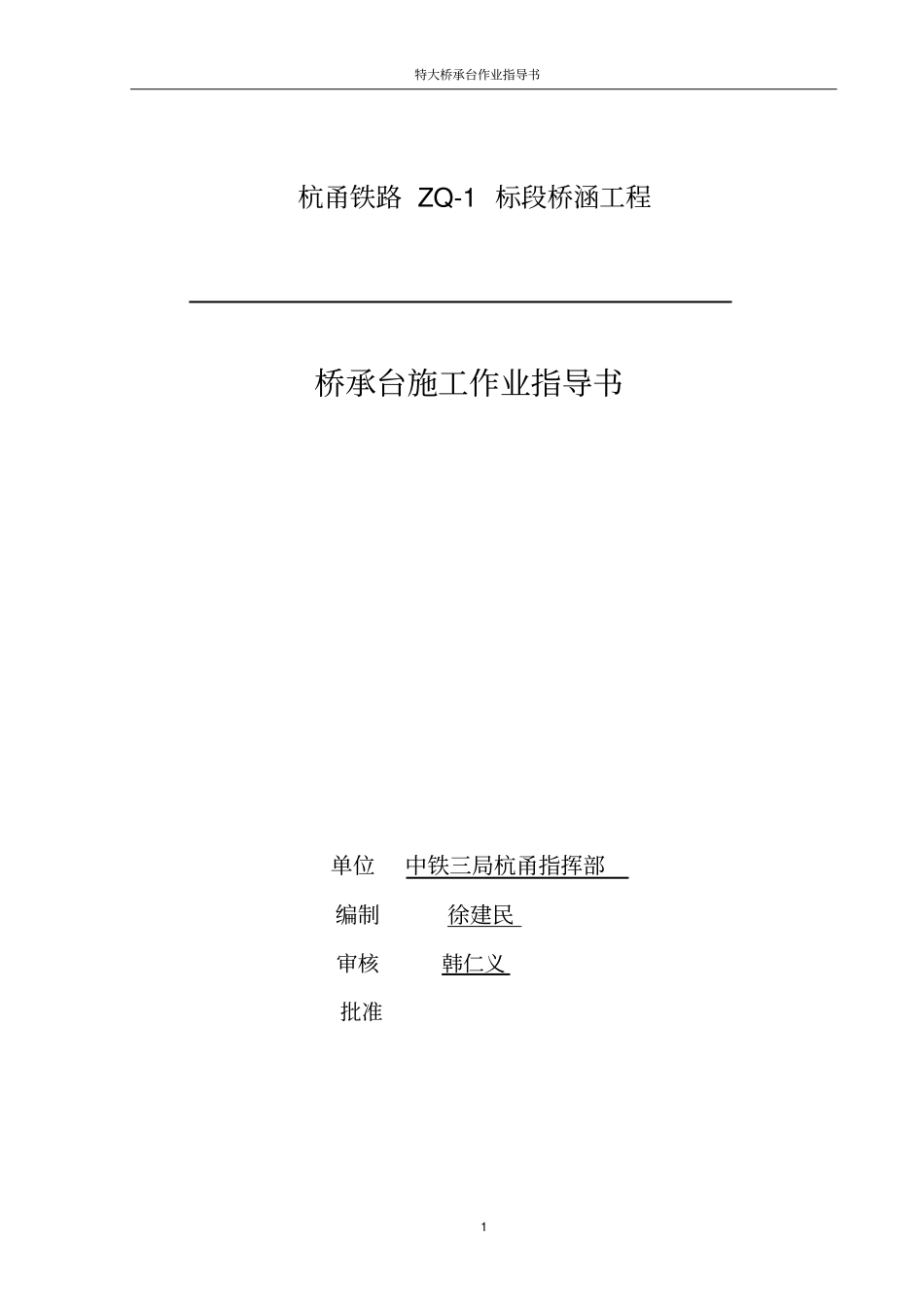 特大桥承台作业指导书

杭甬铁路 ZQ-1 标段桥涵工程

桥承台施工作业指导书

单位 中铁三局杭甬指挥部

编制 徐建民

审核 韩仁义

批准

1